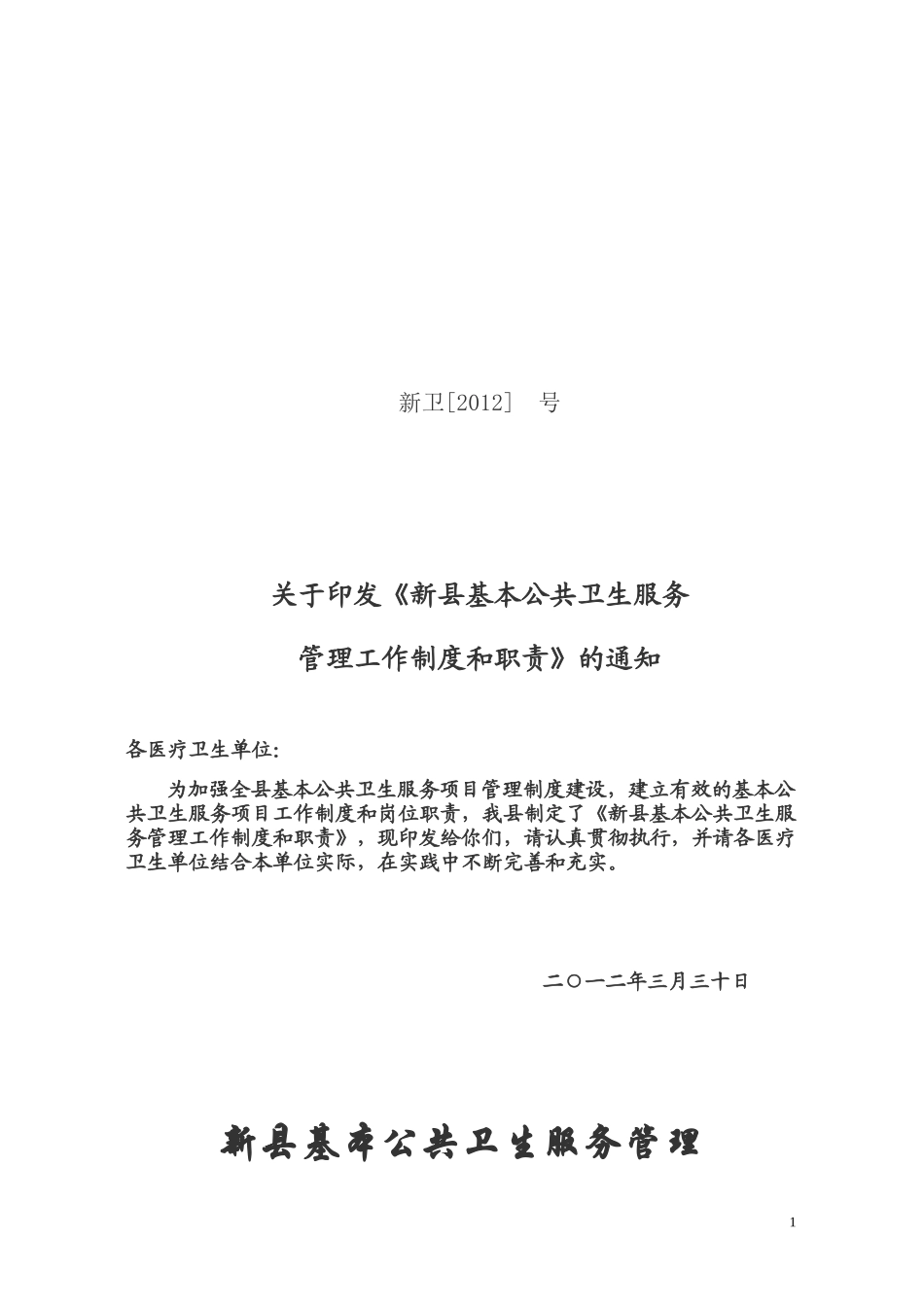 新卫[2012]　号

关于印发《新县基本公共卫生服务

管理工作制度和职责》的通知

各医疗卫生单位:

为加强全县基本公共卫生服务项目管理制度建设，建立有效的基本公共卫生服务项目工作制度和岗位职责，我县制定了《新县基本公共卫生服务管理工作制度和职责》，现印发给你们，请认真贯彻执行，并请各医疗卫生单位结合本单位实际，在实践中不断完善和充实。

二〇一二年三月三十日

新县基本公共卫生服务管理

1